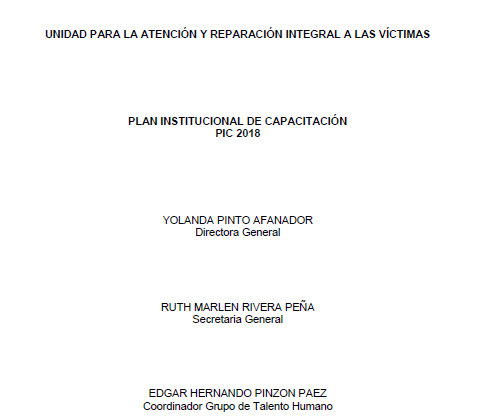 UNIDAD PARA LA ATENCIÓN Y REPARACIÓN INTEGRAL A LAS VÍCTIMAS

PLAN INSTITUCIONAL DE CAPACITACIÓN
PIC 2018

YOLANDA PINTO AFANADOR
Directora General

RUTH MARLEN RIVERA PEÑA
Secretaria General

EDGAR HERNANDO PINZON PAEZ
Coordinador Grupo de Talento Humano